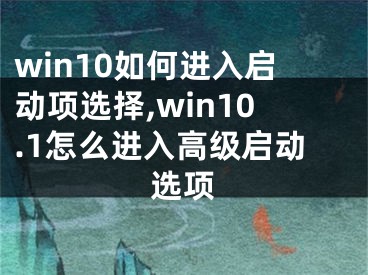 win10如何进入启动项选择,win10.1怎么进入高级启动选项